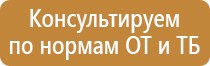 Консультируем
по нормам ОТ и ТБ